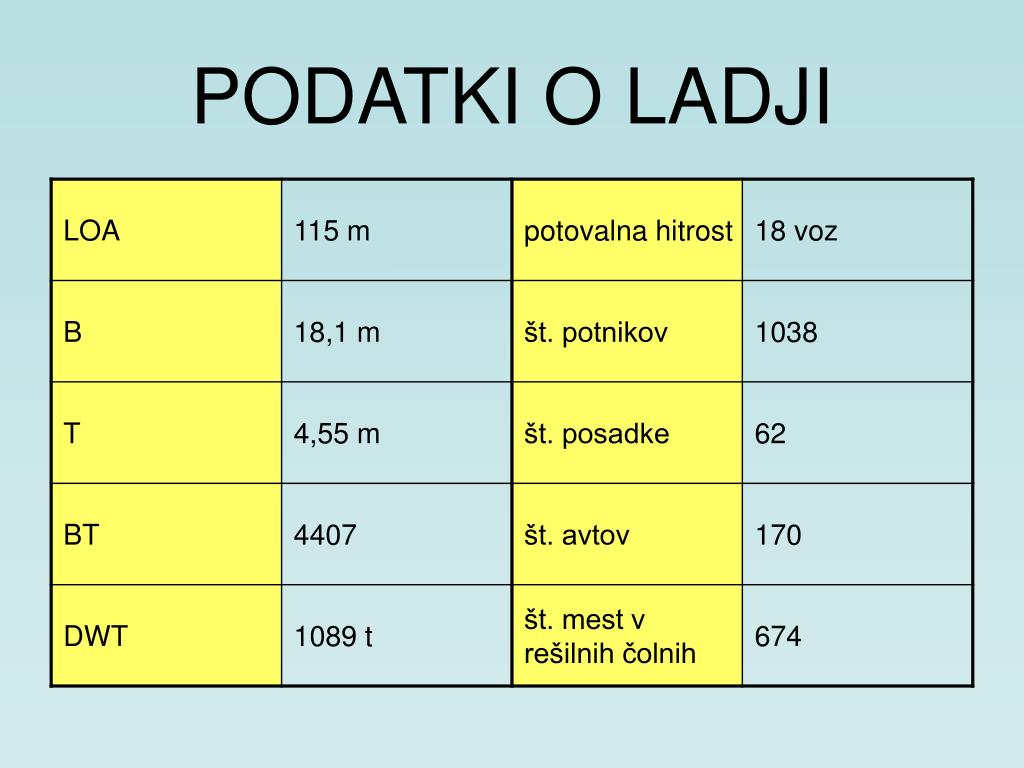 PODATKI O LADJI

| LOA | 115 m | potovalna hitrost | 18 voz |
|---|---|---|---|
| B | 18,1 m | št. potnikov | 1038 |
| T | 4,55 m | št. posadke | 62 |
| BT | 4407 | št. avtov | 170 |
| DWT | 1089 t | št. mest v rešilnih čolnih | 674 |